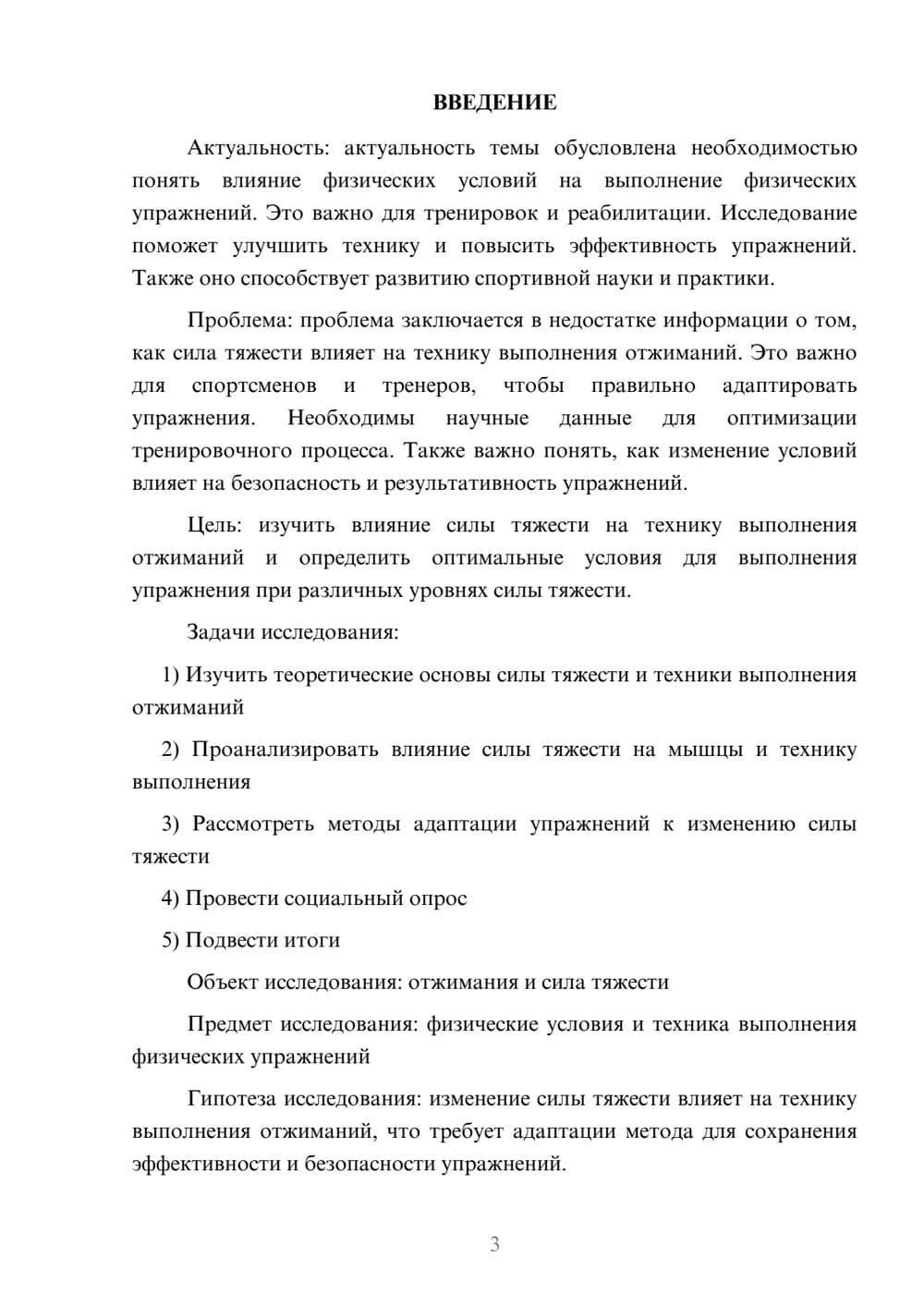 ВВЕДЕНИЕ

Актуальность: актуальность темы обусловлена необходимостью понять влияние физических условий на выполнение физических упражнений. Это важно для тренировок и реабилитации. Исследование поможет улучшить технику и повысить эффективность упражнений. Также оно способствует развитию спортивной науки и практики.

Проблема: проблема заключается в недостатке информации о том, как сила тяжести влияет на технику выполнения отжиманий. Это важно для спортсменов и тренеров, чтобы правильно адаптировать упражнения. Необходимы научные данные для оптимизации тренировочного процесса. Также важно понять, как изменение условий влияет на безопасность и результативность упражнений.

Цель: изучить влияние силы тяжести на технику выполнения отжиманий и определить оптимальные условия для выполнения упражнения при различных уровнях силы тяжести.

Задачи исследования:

1) Изучить теоретические основы силы тяжести и техники выполнения отжиманий

2) Проанализировать влияние силы тяжести на мышцы и технику выполнения

3) Рассмотреть методы адаптации упражнений к изменению силы тяжести

4) Провести социальный опрос

5) Подвести итоги

Объект исследования: отжимания и сила тяжести

Предмет исследования: физические условия и техника выполнения физических упражнений

Гипотеза исследования: изменение силы тяжести влияет на технику выполнения отжиманий, что требует адаптации метода для сохранения эффективности и безопасности упражнений.

3